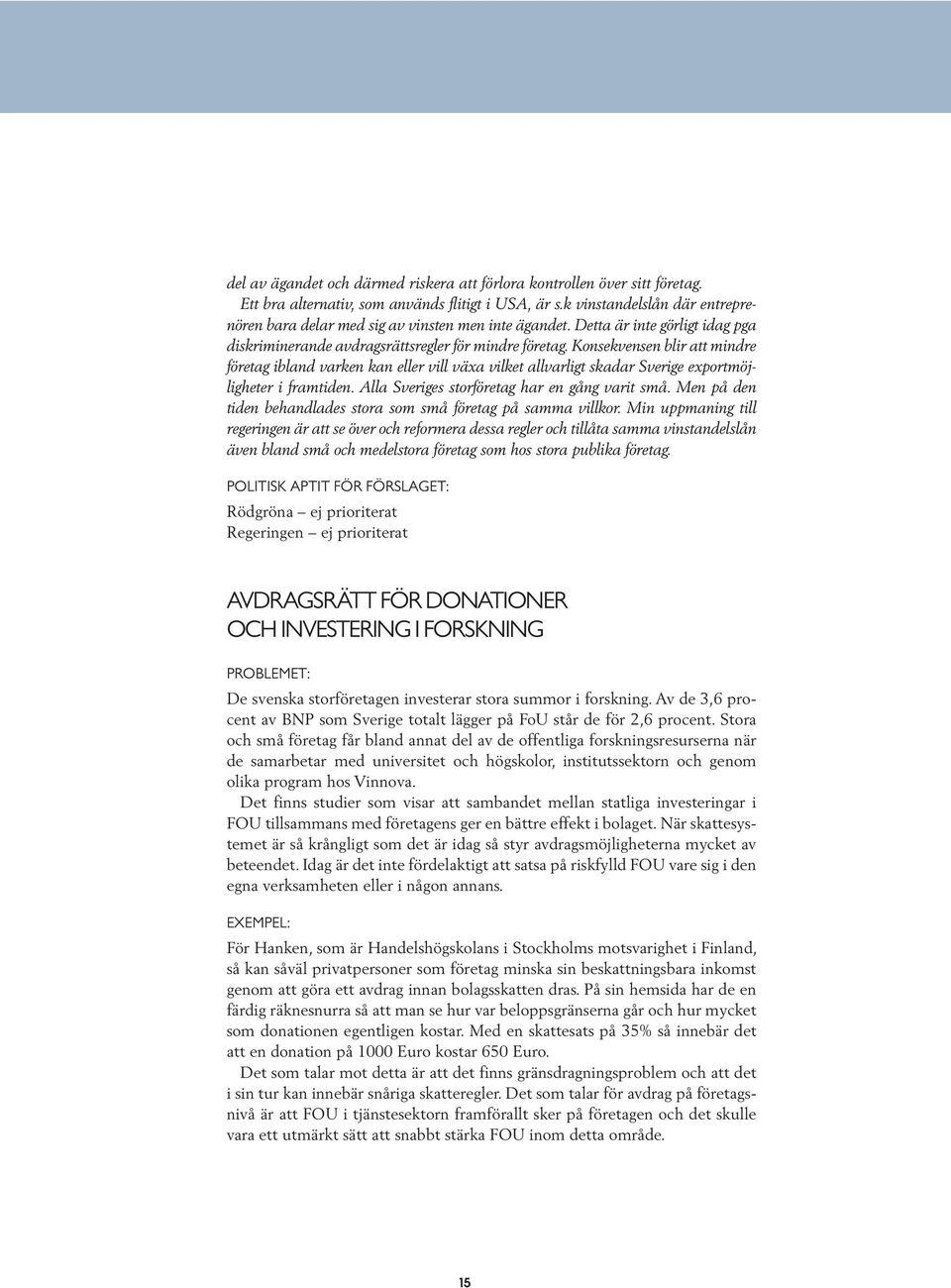 del av ägandet och därmed riskera att förlora kontrollen över sitt företag.

Ett bra alternativ, som används flitigt i USA, är s.k vinstandelslån där entreprenören bara delar med sig av vinsten men inte ägandet. Detta är inte görligt idag pga diskriminerande avdragsrättsregler för mindre företag. Konsekvensen blir att mindre företag ibland varken kan eller vill växa vilket allvarligt skadar Sverige exportmöjligheter i framtiden. Alla Sveriges storföretag har en gång varit små. Men på den tiden behandlades stora som små företag på samma villkor. Min uppmaning till regeringen är att se över och reformera dessa regler och tillåta samma vinstandelslån även bland små och medelstora företag som hos stora publika företag.

POLITISK APTIT FÖR FÖRSLAGET:

Rödgröna – ej prioriterat
Regeringen – ej prioriterat

AVDRAGSRÄTT FÖR DONATIONER OCH INVESTERING I FORSKNING

PROBLEMET:

De svenska storföretagen investerar stora summor i forskning. Av de 3,6 procent av BNP som Sverige totalt lägger på FoU står de för 2,6 procent. Stora och små företag får bland annat del av de offentliga forskningsresurserna när de samarbetar med universitet och högskolor, institutssektorn och genom olika program hos Vinnova.

Det finns studier som visar att sambandet mellan statliga investeringar i FOU tillsammans med företagens ger en bättre effekt i bolaget. När skattesystemet är så krångligt som det är idag så styr avdragsmöjligheterna mycket av beteendet. Idag är det inte fördelaktigt att satsa på riskfylld FOU vare sig i den egna verksamheten eller i någon annans.

EXEMPEL:

För Hanken, som är Handelshögskolans i Stockholms motsvarighet i Finland, så kan såväl privatpersoner som företag minska sin beskattningsbara inkomst genom att göra ett avdrag innan bolagsskatten dras. På sin hemsida har de en färdig räknesnurra så att man se hur var beloppsgränserna går och hur mycket som donationen egentligen kostar. Med en skattesats på 35% så innebär det att en donation på 1000 Euro kostar 650 Euro.

Det som talar mot detta är att det finns gränsdragningsproblem och att det i sin tur kan innebär snåriga skatteregler. Det som talar för avdrag på företagsnivå är att FOU i tjänstesektorn framförallt sker på företagen och det skulle vara ett utmärkt sätt att snabbt stärka FOU inom detta område.

15